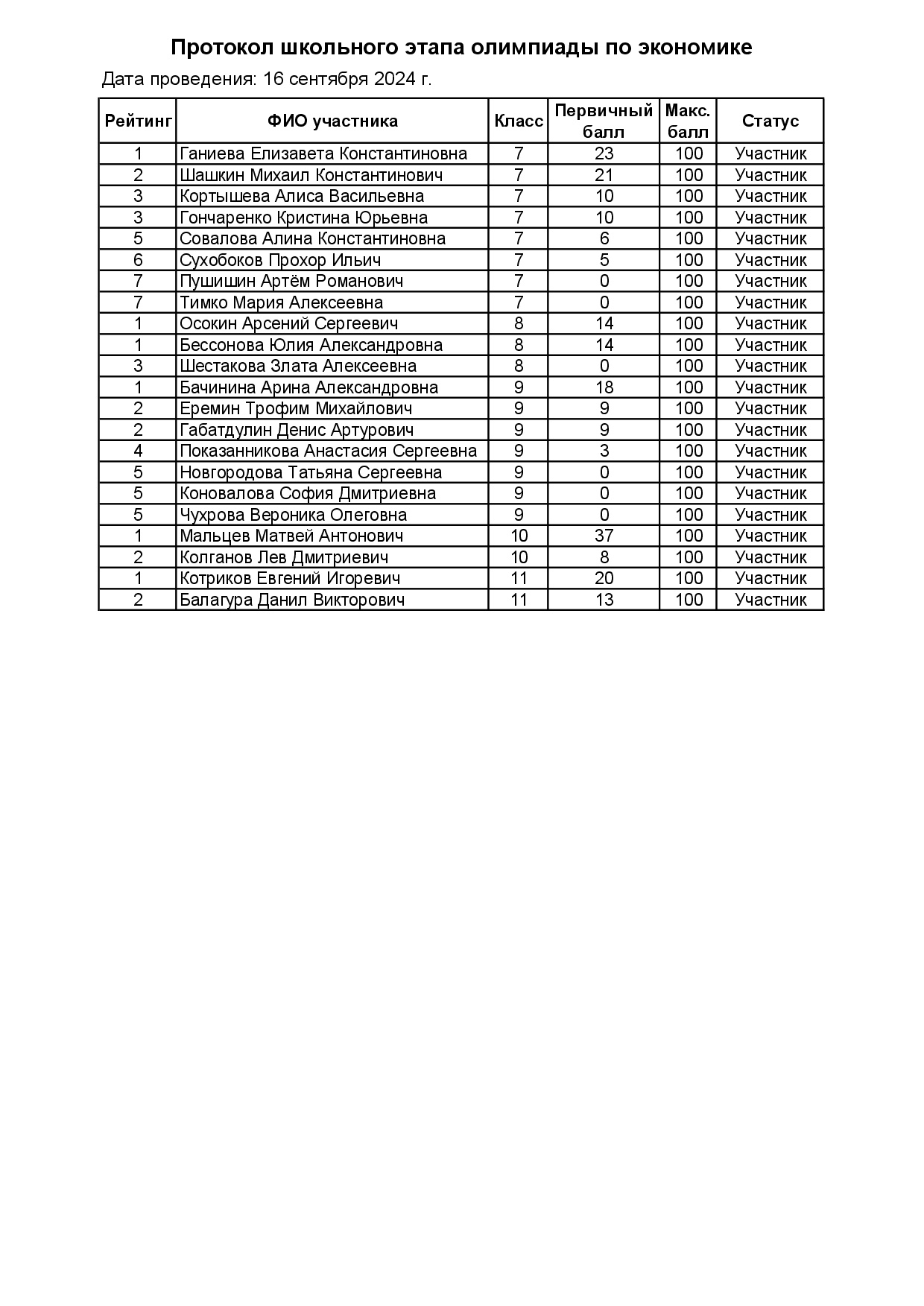 Протокол школьного этапа олимпиады по экономике

Дата проведения: 16 сентября 2024 г.

| Рейтинг | ФИО участника | Класс | Первичный балл | Макс. балл | Статус |
|---|---|---|---|---|---|
| 1 | Ганиева Елизавета Константиновна | 7 | 23 | 100 | Участник |
| 2 | Шашкин Михаил Константинович | 7 | 21 | 100 | Участник |
| 3 | Кортышева Алиса Васильевна | 7 | 10 | 100 | Участник |
| 3 | Гончаренко Кристина Юрьевна | 7 | 10 | 100 | Участник |
| 5 | Совалова Алина Константиновна | 7 | 6 | 100 | Участник |
| 6 | Сухобоков Прохор Ильич | 7 | 5 | 100 | Участник |
| 7 | Пушишин Артём Романович | 7 | 0 | 100 | Участник |
| 7 | Тимко Мария Алексеевна | 7 | 0 | 100 | Участник |
| 1 | Осокин Арсений Сергеевич | 8 | 14 | 100 | Участник |
| 1 | Бессонова Юлия Александровна | 8 | 14 | 100 | Участник |
| 3 | Шестакова Злата Алексеевна | 8 | 0 | 100 | Участник |
| 1 | Бачинина Арина Александровна | 9 | 18 | 100 | Участник |
| 2 | Еремин Трофим Михайлович | 9 | 9 | 100 | Участник |
| 2 | Габатдулин Денис Артурович | 9 | 9 | 100 | Участник |
| 4 | Показанникова Анастасия Сергеевна | 9 | 3 | 100 | Участник |
| 5 | Новгородова Татьяна Сергеевна | 9 | 0 | 100 | Участник |
| 5 | Коновалова София Дмитриевна | 9 | 0 | 100 | Участник |
| 5 | Чухрова Вероника Олеговна | 9 | 0 | 100 | Участник |
| 1 | Мальцев Матвей Антонович | 10 | 37 | 100 | Участник |
| 2 | Колганов Лев Дмитриевич | 10 | 8 | 100 | Участник |
| 1 | Котриков Евгений Игоревич | 11 | 20 | 100 | Участник |
| 2 | Балагура Данил Викторович | 11 | 13 | 100 | Участник |